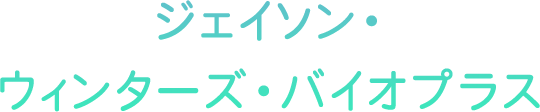 ジェイソン・
ウィンターズ・バイオプラス